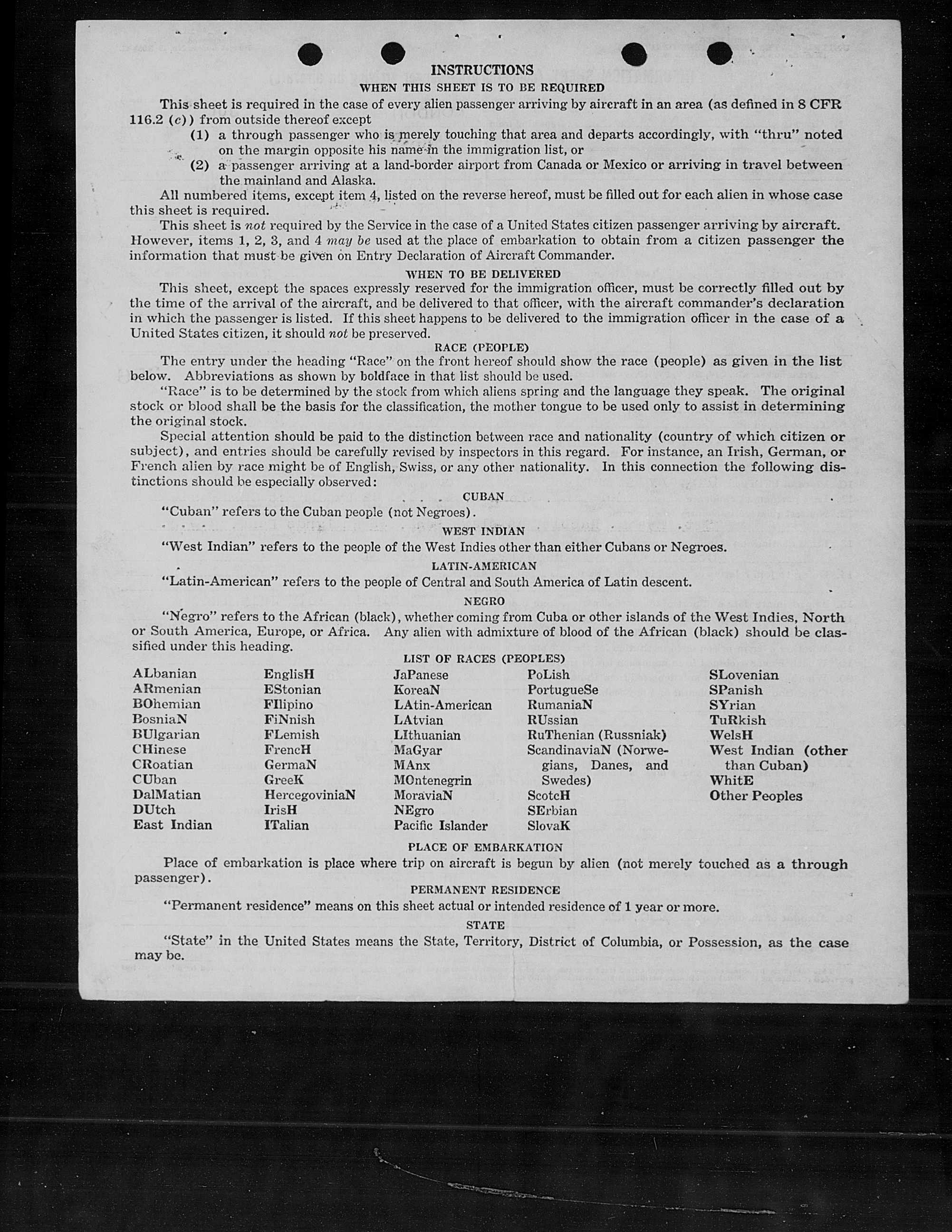 INSTRUCTIONS

WHEN THIS SHEET IS TO BE REQUIRED

This sheet is required in the case of every alien passenger arriving by aircraft in an area (as defined in 8 CFR 116.2 (c)) from outside thereof except

(1) a through passenger who is merely touching that area and departs accordingly, with "thru" noted on the margin opposite his name in the immigration list, or

(2) a passenger arriving at a land-border airport from Canada or Mexico or arriving in travel between the mainland and Alaska.

All numbered items, except item 4, listed on the reverse hereof, must be filled out for each alien in whose case this sheet is required.

This sheet is not required by the Service in the case of a United States citizen passenger arriving by aircraft. However, items 1, 2, 3, and 4 may be used at the place of embarkation to obtain from a citizen passenger the information that must be given on Entry Declaration of Aircraft Commander.

WHEN TO BE DELIVERED

This sheet, except the spaces expressly reserved for the immigration officer, must be correctly filled out by the time of the arrival of the aircraft, and be delivered to that officer, with the aircraft commander's declaration in which the passenger is listed. If this sheet happens to be delivered to the immigration officer in the case of a United States citizen, it should not be preserved.

RACE (PEOPLE)

The entry under the heading "Race" on the front hereof should show the race (people) as given in the list below. Abbreviations as shown by boldface in that list should be used.

"Race" is to be determined by the stock from which aliens spring and the language they speak. The original stock or blood shall be the basis for the classification, the mother tongue to be used only to assist in determining the original stock.

Special attention should be paid to the distinction between race and nationality (country of which citizen or subject), and entries should be carefully revised by inspectors in this regard. For instance, an Irish, German, or French alien by race might be of English, Swiss, or any other nationality. In this connection the following distinctions should be especially observed:

CUBAN

"Cuban" refers to the Cuban people (not Negroes).

WEST INDIAN

"West Indian" refers to the people of the West Indies other than either Cubans or Negroes.

LATIN-AMERICAN

"Latin-American" refers to the people of Central and South America of Latin descent.

NEGRO

"Negro" refers to the African (black), whether coming from Cuba or other islands of the West Indies, North or South America, Europe, or Africa. Any alien with admixture of blood of the African (black) should be classified under this heading.

LIST OF RACES (PEOPLES)

ALbanian
ARmenian
BOhemian
BosniaN
BUlgarian
CHinese
CRoatian
CUban
DalMatian
DUtch
East Indian

EnglisH
EStonian
FIlipino
FiNnish
FLemish
FrencH
GermaN
GreeK
HercegoviniaN
IrisH
ITalian

JaPanese
KoreaN
LAtin-American
LAtvian
LIthuanian
MaGyar
MAnx
MOntenegrin
MoraviaN
NEgro
Pacific Islander

PoLish
PortugueSe
RumaniaN
RUssian
RuThenian (Russniak)
ScandinaviaN (Norwegians, Danes, and Swedes)
ScotcH
SErbian
SlovaK

SLovenian
SPanish
SYrian
TuRkish
WelsH
West Indian (other than Cuban)
WhitE
Other Peoples

PLACE OF EMBARKATION

Place of embarkation is place where trip on aircraft is begun by alien (not merely touched as a through passenger).

PERMANENT RESIDENCE

"Permanent residence" means on this sheet actual or intended residence of 1 year or more.

STATE

"State" in the United States means the State, Territory, District of Columbia, or Possession, as the case may be.